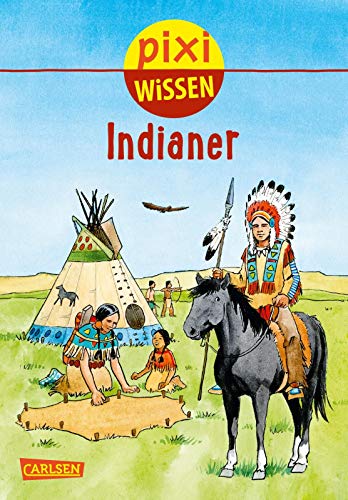 pixi
WISSEN

Indianer

CARLSEN